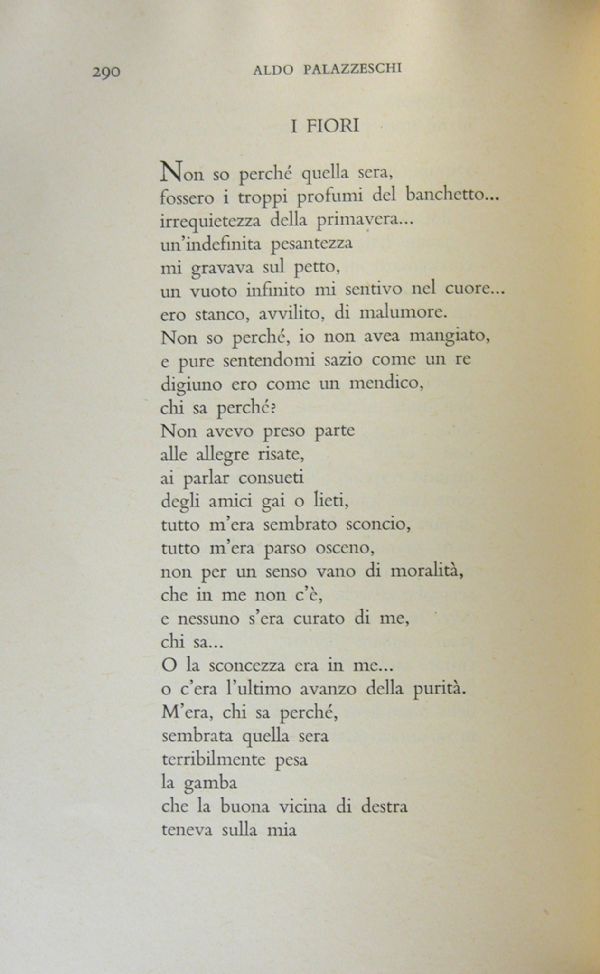 290 ALDO PALAZZESCHI

I FIORI

Non so perché quella sera,
fossero i troppi profumi del banchetto...
irrequietezza della primavera...
un'indefinita pesantezza
mi gravava sul petto,
un vuoto infinito mi sentivo nel cuore...
ero stanco, avvilito, di malumore.
Non so perché, io non avea mangiato,
e pure sentendomi sazio come un re
digiuno ero come un mendico,
chi sa perché?
Non avevo preso parte
alle allegre risate,
ai parlar consueti
degli amici gai o lieti,
tutto m'era sembrato sconcio,
tutto m'era parso osceno,
non per un senso vano di moralità,
che in me non c'è,
e nessuno s'era curato di me,
chi sa...
O la sconcezza era in me...
o c'era l'ultimo avanzo della purità.
M'era, chi sa perché,
sembrata quella sera
terribilmente pesa
la gamba
che la buona vicina di destra
teneva sulla mia